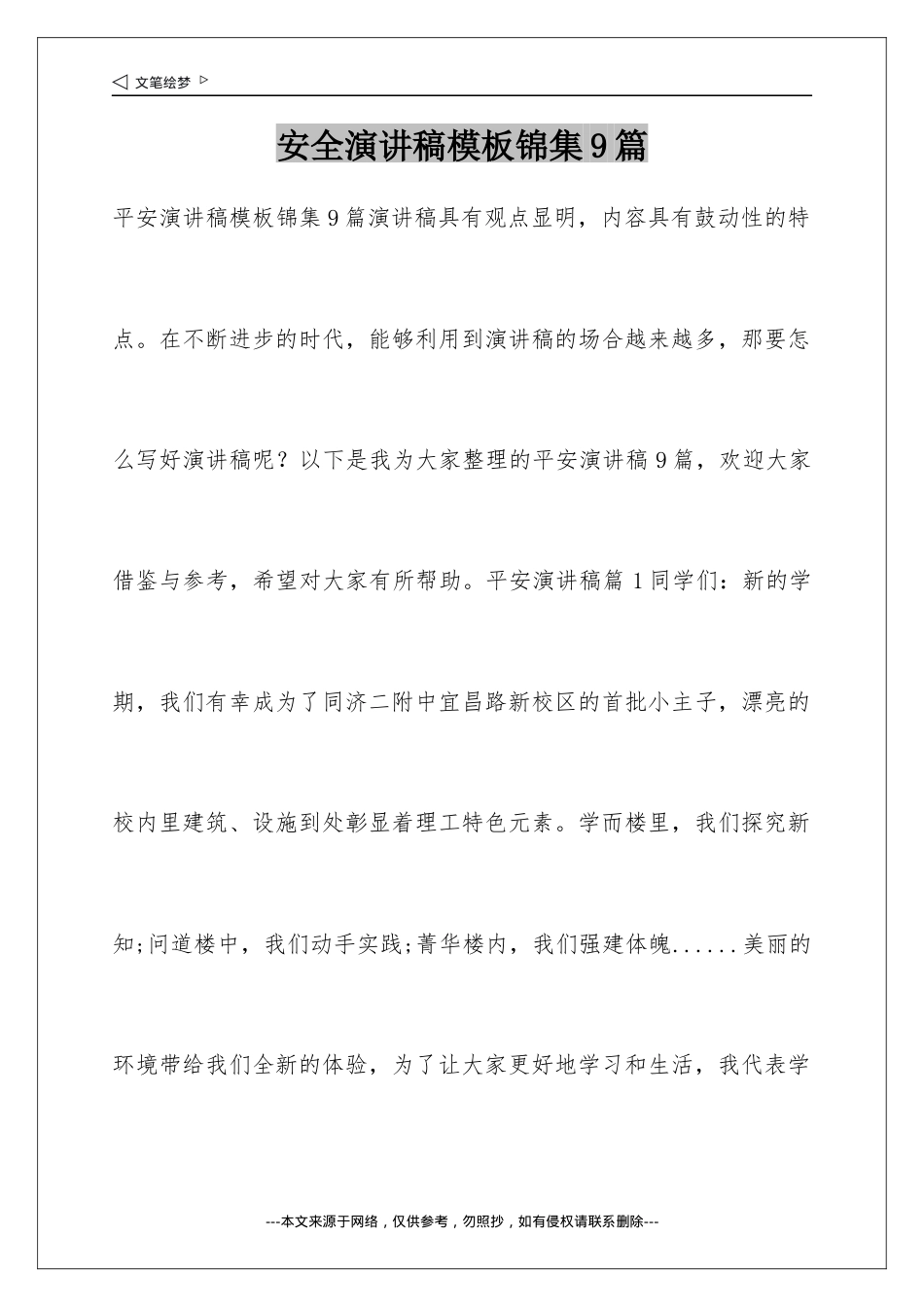 ◁ 文笔绘梦 ▷

安全演讲稿模板锦集9篇

平安演讲稿模板锦集9篇演讲稿具有观点显明，内容具有鼓动性的特点。在不断进步的时代，能够利用到演讲稿的场合越来越多，那要怎么写好演讲稿呢？以下是我为大家整理的平安演讲稿9篇，欢迎大家借鉴与参考，希望对大家有所帮助。平安演讲稿篇1同学们：新的学期，我们有幸成为了同济二附中宜昌路新校区的首批小主子，漂亮的校内里建筑、设施到处彰显着理工特色元素。学而楼里，我们探究新知;问道楼中，我们动手实践;菁华楼内，我们强建体魄......美丽的环境带给我们全新的体验，为了让大家更好地学习和生活，我代表学

---本文来源于网络，仅供参考，勿照抄，如有侵权请联系删除---